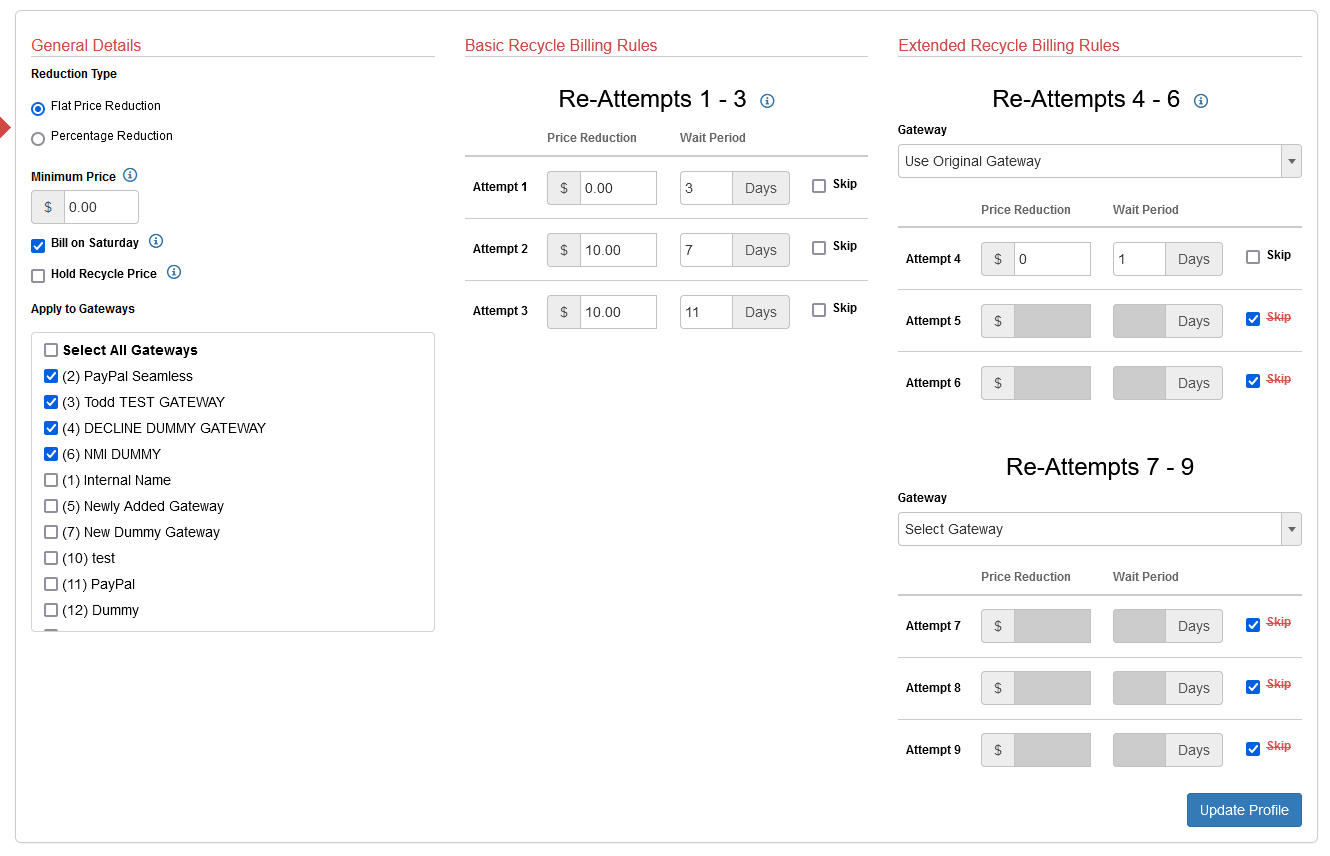 General Details

Reduction Type

Flat Price Reduction

Percentage Reduction

Minimum Price

$ 0.00

Bill on Saturday

Hold Recycle Price

Apply to Gateways

Select All Gateways
(2) PayPal Seamless
(3) Todd TEST GATEWAY
(4) DECLINE DUMMY GATEWAY
(6) NMI DUMMY
(1) Internal Name
(5) Newly Added Gateway
(7) New Dummy Gateway
(10) test
(11) PayPal
(12) Dummy

Basic Recycle Billing Rules

Re-Attempts 1 - 3

| | Price Reduction | Wait Period | |
|---|---|---|---|
| Attempt 1 | $ 0.00 | 3 Days | Skip |
| Attempt 2 | $ 10.00 | 7 Days | Skip |
| Attempt 3 | $ 10.00 | 11 Days | Skip |

Extended Recycle Billing Rules

Re-Attempts 4 - 6

Gateway

Use Original Gateway

| | Price Reduction | Wait Period | |
|---|---|---|---|
| Attempt 4 | $ 0 | 1 Days | Skip |
| Attempt 5 | $ | Days | Skip |
| Attempt 6 | $ | Days | Skip |

Re-Attempts 7 - 9

Gateway

Select Gateway

| | Price Reduction | Wait Period | |
|---|---|---|---|
| Attempt 7 | $ | Days | Skip |
| Attempt 8 | $ | Days | Skip |
| Attempt 9 | $ | Days | Skip |

Update Profile